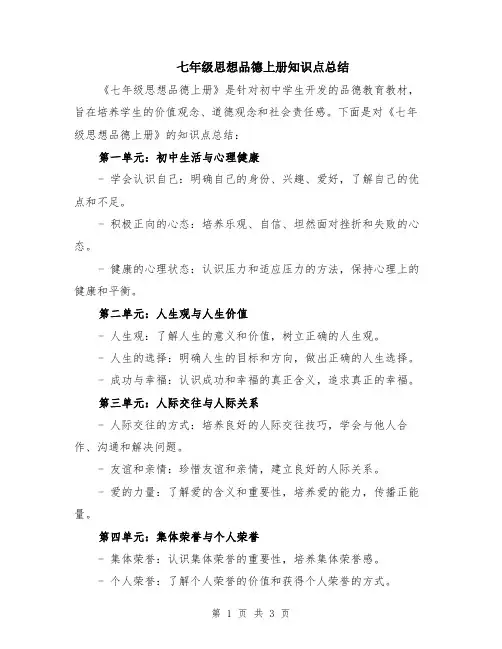 七年级思想品德上册知识点总结

《七年级思想品德上册》是针对初中学生开发的品德教育教材，旨在培养学生的价值观念、道德观念和社会责任感。下面是对《七年级思想品德上册》的知识点总结：

第一单元：初中生活与心理健康

- 学会认识自己：明确自己的身份、兴趣、爱好，了解自己的优点和不足。

- 积极正向的心态：培养乐观、自信、坦然面对挫折和失败的心态。

- 健康的心理状态：认识压力和适应压力的方法，保持心理上的健康和平衡。

第二单元：人生观与人生价值

- 人生观：了解人生的意义和价值，树立正确的人生观。

- 人生的选择：明确人生的目标和方向，做出正确的人生选择。

- 成功与幸福：认识成功和幸福的真正含义，追求真正的幸福。

第三单元：人际交往与人际关系

- 人际交往的方式：培养良好的人际交往技巧，学会与他人合作、沟通和解决问题。

- 友谊和亲情：珍惜友谊和亲情，建立良好的人际关系。

- 爱的力量：了解爱的含义和重要性，培养爱的能力，传播正能量。

第四单元：集体荣誉与个人荣誉

- 集体荣誉：认识集体荣誉的重要性，培养集体荣誉感。

- 个人荣誉：了解个人荣誉的价值和获得个人荣誉的方式。

第 1 页 共 3 页